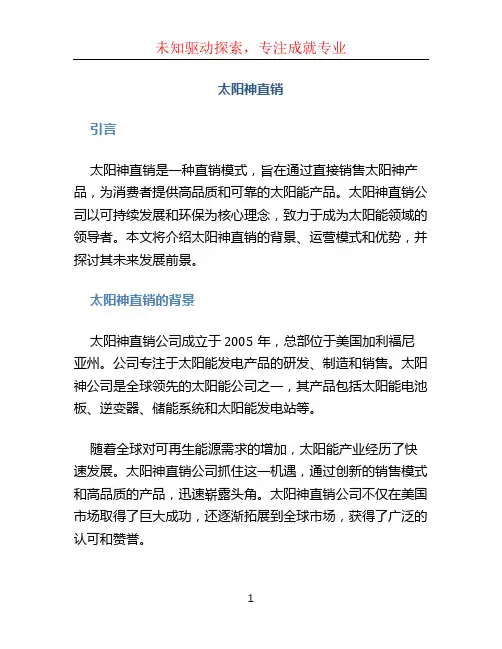 未知驱动探索，专注成就专业

太阳神直销

引言

太阳神直销是一种直销模式，旨在通过直接销售太阳神产品，为消费者提供高品质和可靠的太阳能产品。太阳神直销公司以可持续发展和环保为核心理念，致力于成为太阳能领域的领导者。本文将介绍太阳神直销的背景、运营模式和优势，并探讨其未来发展前景。

太阳神直销的背景

太阳神直销公司成立于 2005 年，总部位于美国加利福尼亚州。公司专注于太阳能发电产品的研发、制造和销售。太阳神公司是全球领先的太阳能公司之一，其产品包括太阳能电池板、逆变器、储能系统和太阳能发电站等。

随着全球对可再生能源需求的增加，太阳能产业经历了快速发展。太阳神直销公司抓住这一机遇，通过创新的销售模式和高品质的产品，迅速崭露头角。太阳神直销公司不仅在美国市场取得了巨大成功，还逐渐拓展到全球市场，获得了广泛的认可和赞誉。

1